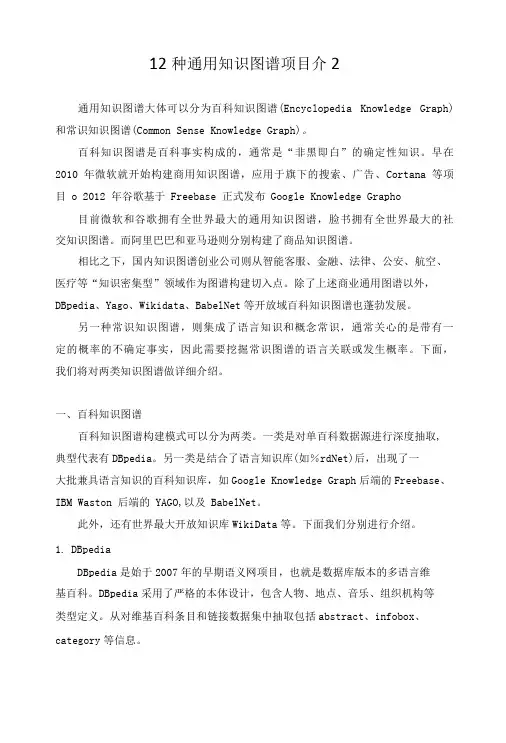 12 种通用知识图谱项目介 2

通用知识图谱大体可以分为百科知识图谱(Encyclopedia Knowledge Graph)和常识知识图谱(Common Sense Knowledge Graph)。

百科知识图谱是百科事实构成的，通常是“非黑即白”的确定性知识。早在 2010 年微软就开始构建商用知识图谱，应用于旗下的搜索、广告、Cortana 等项目 o 2012 年谷歌基于 Freebase 正式发布 Google Knowledge Grapho

目前微软和谷歌拥有全世界最大的通用知识图谱，脸书拥有全世界最大的社交知识图谱。而阿里巴巴和亚马逊则分别构建了商品知识图谱。

相比之下，国内知识图谱创业公司则从智能客服、金融、法律、公安、航空、医疗等“知识密集型”领域作为图谱构建切入点。除了上述商业通用图谱以外，DBpedia、Yago、Wikidata、BabelNet 等开放域百科知识图谱也蓬勃发展。

另一种常识知识图谱，则集成了语言知识和概念常识，通常关心的是带有一定的概率的不确定事实，因此需要挖掘常识图谱的语言关联或发生概率。下面，我们将对两类知识图谱做详细介绍。

一、百科知识图谱

百科知识图谱构建模式可以分为两类。一类是对单百科数据源进行深度抽取，典型代表有 DBpedia。另一类是结合了语言知识库(如%rdNet)后，出现了一大批兼具语言知识的百科知识库，如 Google Knowledge Graph 后端的 Freebase、IBM Waston 后端的 YAGO,以及 BabelNet。

此外，还有世界最大开放知识库 WikiData 等。下面我们分别进行介绍。

1. DBpedia

DBpedia 是始于 2007 年的早期语义网项目，也就是数据库版本的多语言维基百科。DBpedia 采用了严格的本体设计，包含人物、地点、音乐、组织机构等类型定义。从对维基百科条目和链接数据集中抽取包括 abstract、infobox、category 等信息。